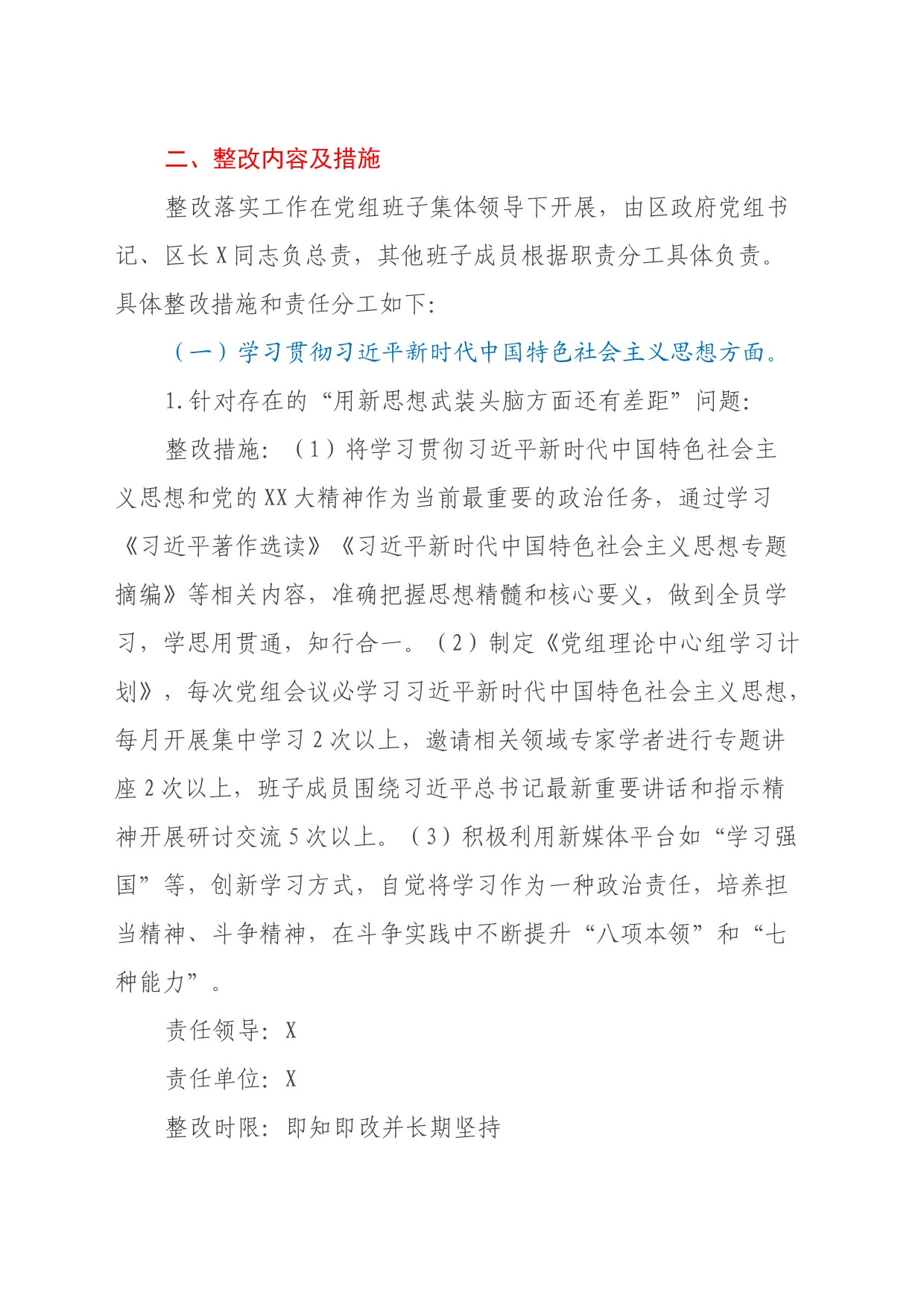 二、整改内容及措施

整改落实工作在党组班子集体领导下开展，由区政府党组书记、区长X同志负总责，其他班子成员根据职责分工具体负责。具体整改措施和责任分工如下：

（一）学习贯彻习近平新时代中国特色社会主义思想方面。

1.针对存在的“用新思想武装头脑方面还有差距”问题：

整改措施：（1）将学习贯彻习近平新时代中国特色社会主义思想和党的XX大精神作为当前最重要的政治任务，通过学习《习近平著作选读》《习近平新时代中国特色社会主义思想专题摘编》等相关内容，准确把握思想精髓和核心要义，做到全员学习，学思用贯通，知行合一。（2）制定《党组理论中心组学习计划》，每次党组会议必学习习近平新时代中国特色社会主义思想，每月开展集中学习2次以上，邀请相关领域专家学者进行专题讲座2次以上，班子成员围绕习近平总书记最新重要讲话和指示精神开展研讨交流5次以上。（3）积极利用新媒体平台如“学习强国”等，创新学习方式，自觉将学习作为一种政治责任，培养担当精神、斗争精神，在斗争实践中不断提升“八项本领”和“七种能力”。

责任领导：X

责任单位：X

整改时限：即知即改并长期坚持